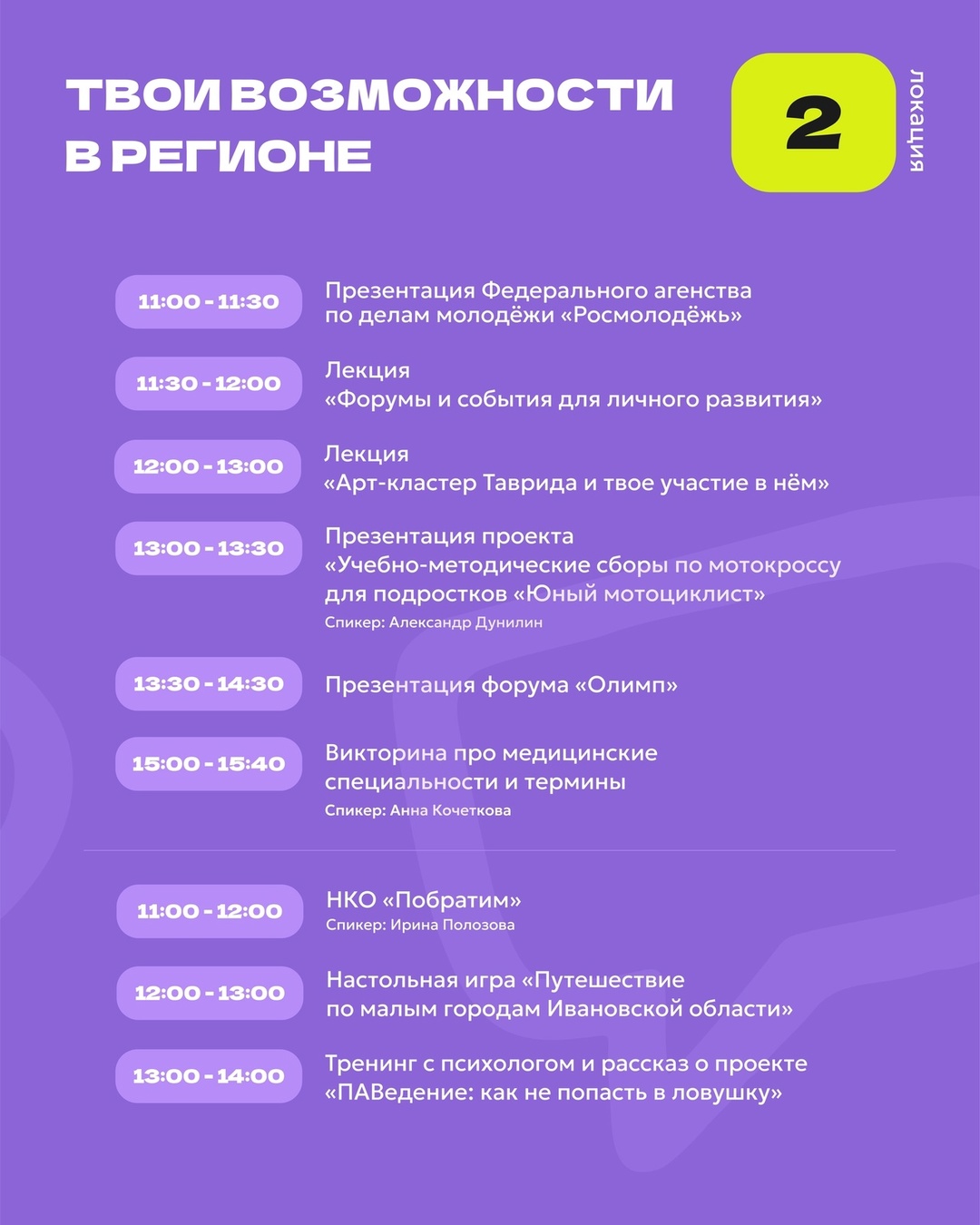 ТВОИ ВОЗМОЖНОСТИ В РЕГИОНЕ

2 локация

11:00 - 11:30 Презентация Федерального агенства по делам молодёжи «Росмолодёжь»

11:30 - 12:00 Лекция «Форумы и события для личного развития»

12:00 - 13:00 Лекция «Арт-кластер Таврида и твое участие в нём»

13:00 - 13:30 Презентация проекта «Учебно-методические сборы по мотокроссу для подростков «Юный мотоциклист»
Спикер: Александр Дунилин

13:30 - 14:30 Презентация форума «Олимп»

15:00 - 15:40 Викторина про медицинские специальности и термины
Спикер: Анна Кочеткова

11:00 - 12:00 НКО «Побратим»
Спикер: Ирина Полозова

12:00 - 13:00 Настольная игра «Путешествие по малым городам Ивановской области»

13:00 - 14:00 Тренинг с психологом и рассказ о проекте «ПАВедение: как не попасть в ловушку»